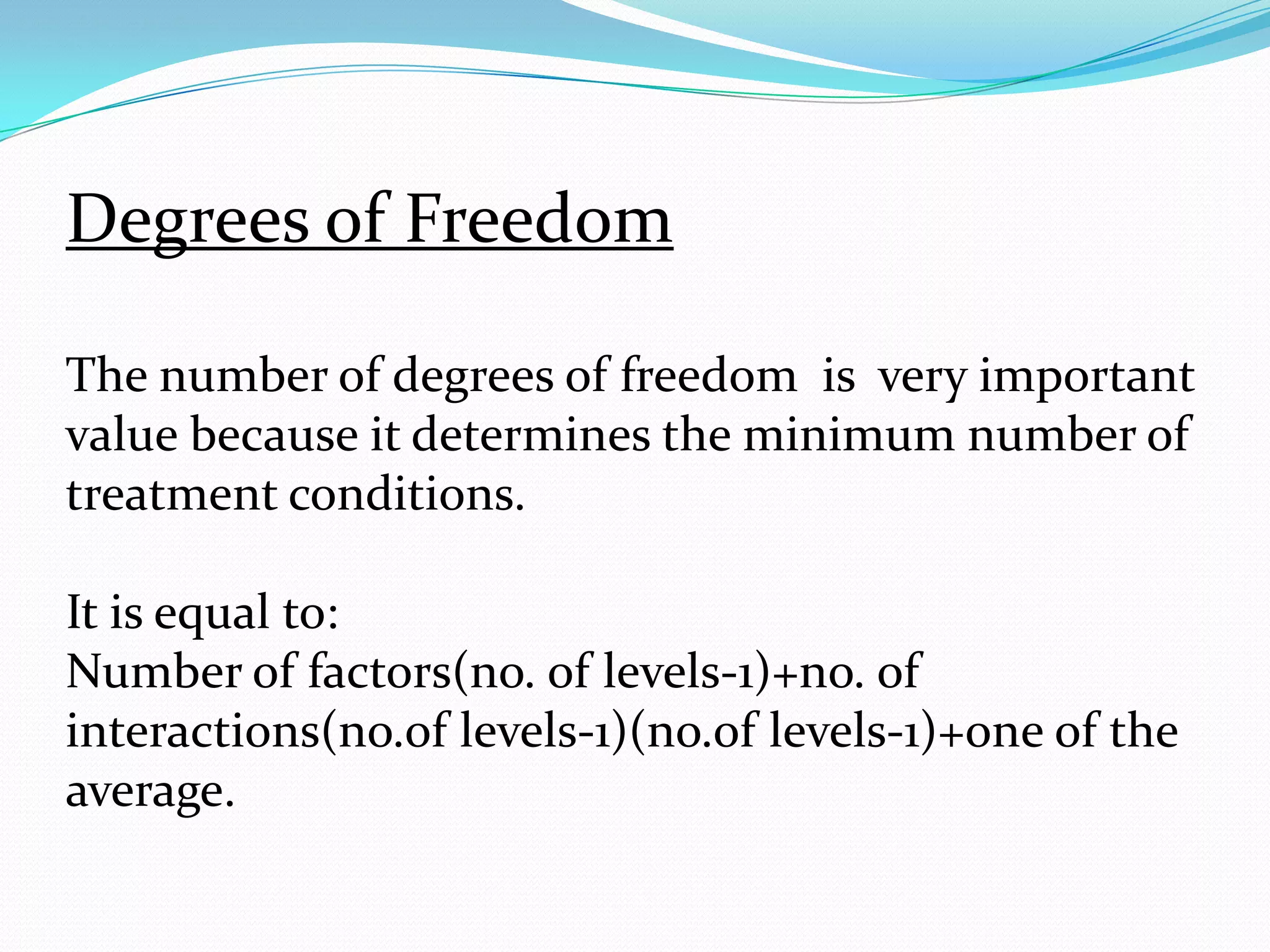 Degrees of Freedom

The number of degrees of freedom is very important value because it determines the minimum number of treatment conditions.

It is equal to:
Number of factors(no. of levels-1)+no. of interactions(no.of levels-1)(no.of levels-1)+one of the average.